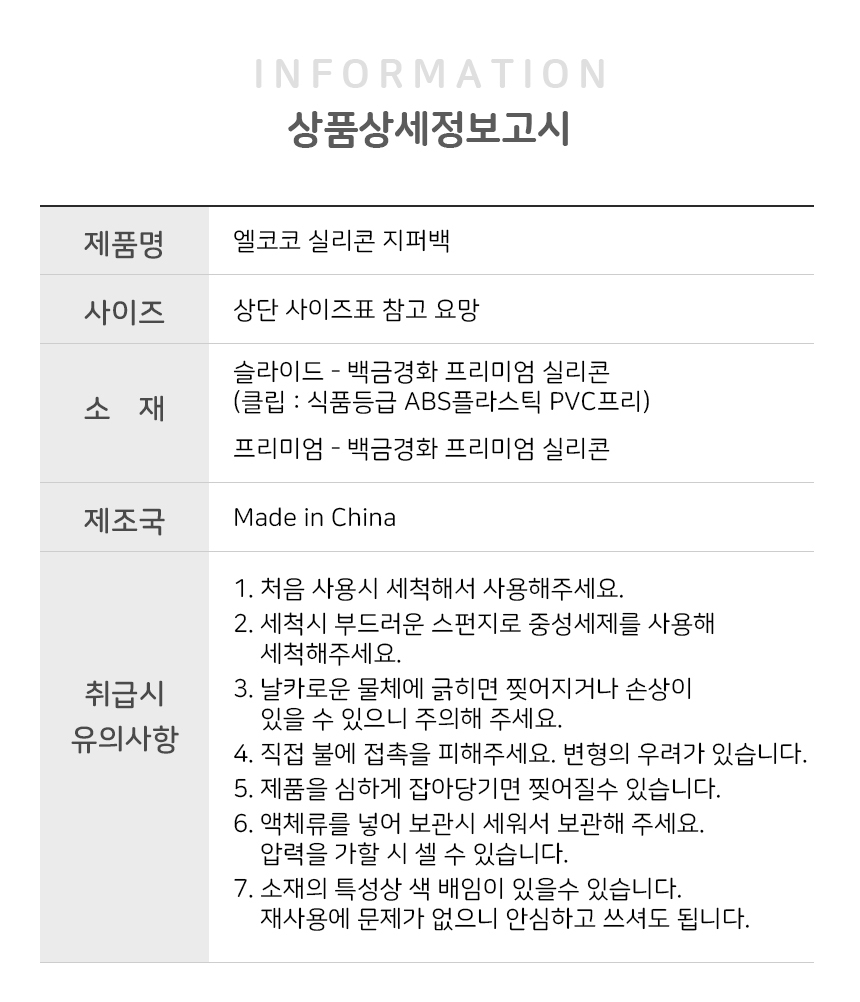 INFORMATION
상품상세정보고시

| 제품명 | 엘코코 실리콘 지퍼백 |
|---|---|
| 사이즈 | 상단 사이즈표 참고 요망 |
| 소 재 | 슬라이드 - 백금경화 프리미엄 실리콘 (클립 : 식품등급 ABS플라스틱 PVC프리) 프리미엄 - 백금경화 프리미엄 실리콘 |
| 제조국 | Made in China |
| 취급시 유의사항 | 1. 처음 사용시 세척해서 사용해주세요. 2. 세척시 부드러운 스펀지로 중성세제를 사용해 세척해주세요. 3. 날카로운 물체에 긁히면 찢어지거나 손상이 있을 수 있으니 주의해 주세요. 4. 직접 불에 접촉을 피해주세요. 변형의 우려가 있습니다. 5. 제품을 심하게 잡아당기면 찢어질수 있습니다. 6. 액체류를 넣어 보관시 세워서 보관해 주세요. 압력을 가할 시 셀 수 있습니다. 7. 소재의 특성상 색 배임이 있을수 있습니다. 재사용에 문제가 없으니 안심하고 쓰셔도 됩니다. |